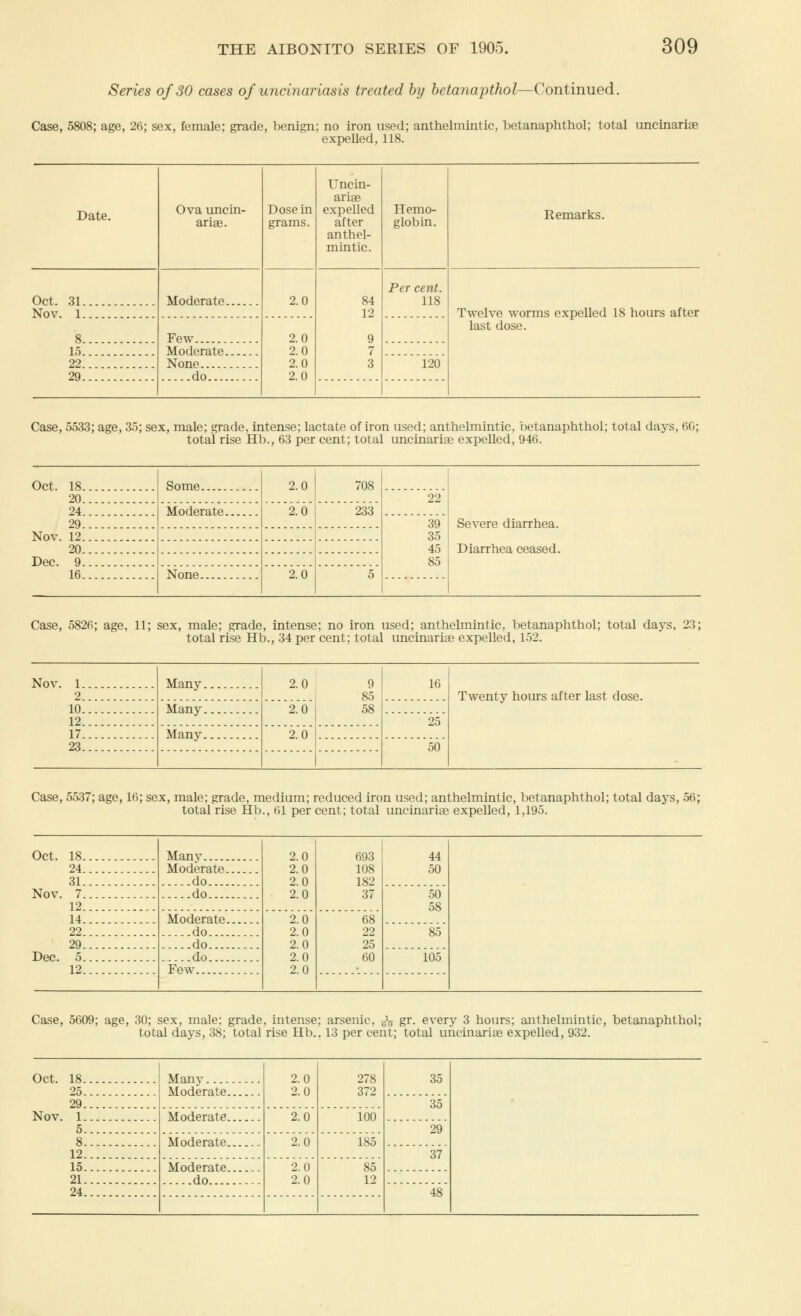 THE AIBONITO SERIES OF 1905. 309

Series of 30 cases of uncinariasis treated by betanapthol—Continued.

Case, 5808; age, 26; sex, female; grade, benign; no iron used; anthelmintic, betanaphthol; total uncinariæ expelled, 118.

| Date. | Ova uncinariæ. | Dose in grams. | Uncinariæ expelled after anthelmintic. | Hemoglobin. | Remarks. |
|---|---|---|---|---|---|
| | | | | Per cent. | |
| Oct. 31 | Moderate | 2.0 | 84 | 118 | |
| Nov. 1 | | | 12 | | Twelve worms expelled 18 hours after last dose. |
| 8 | Few | 2.0 | 9 | | |
| 15 | Moderate | 2.0 | 7 | | |
| 22 | None | 2.0 | 3 | 120 | |
| 29 | do | 2.0 | | | |

Case, 5533; age, 35; sex, male; grade, intense; lactate of iron used; anthelmintic, betanaphthol; total days, 60; total rise Hb., 63 per cent; total uncinariæ expelled, 946.

| | | | | | |
|---|---|---|---|---|---|
| Oct. 18 | Some | 2.0 | 708 | | |
| 20 | | | | 22 | |
| 24 | Moderate | 2.0 | 233 | | |
| 29 | | | | 39 | Severe diarrhea. |
| Nov. 12 | | | | 35 | |
| 20 | | | | 45 | Diarrhea ceased. |
| Dec. 9 | | | | 85 | |
| 16 | None | 2.0 | 5 | | |

Case, 5826; age, 11; sex, male; grade, intense; no iron used; anthelmintic, betanaphthol; total days, 23; total rise Hb., 34 per cent; total uncinariæ expelled, 152.

| | | | | | |
|---|---|---|---|---|---|
| Nov. 1 | Many | 2.0 | 9 | 16 | |
| 2 | | | 85 | | Twenty hours after last dose. |
| 10 | Many | 2.0 | 58 | | |
| 12 | | | | 25 | |
| 17 | Many | 2.0 | | | |
| 23 | | | | 50 | |

Case, 5537; age, 16; sex, male; grade, medium; reduced iron used; anthelmintic, betanaphthol; total days, 56; total rise Hb., 61 per cent; total uncinariæ expelled, 1,195.

| | | | | | |
|---|---|---|---|---|---|
| Oct. 18 | Many | 2.0 | 693 | 44 | |
| 24 | Moderate | 2.0 | 108 | 50 | |
| 31 | do | 2.0 | 182 | | |
| Nov. 7 | do | 2.0 | 37 | 50 | |
| 12 | | | | 58 | |
| 14 | Moderate | 2.0 | 68 | | |
| 22 | do | 2.0 | 22 | 85 | |
| 29 | do | 2.0 | 25 | | |
| Dec. 5 | do | 2.0 | 60 | 105 | |
| 12 | Few | 2.0 | | | |

Case, 5609; age, 30; sex, male; grade, intense; arsenic, $\frac{1}{60}$ gr. every 3 hours; anthelmintic, betanaphthol; total days, 38; total rise Hb., 13 per cent; total uncinariæ expelled, 932.

| | | | | | |
|---|---|---|---|---|---|
| Oct. 18 | Many | 2.0 | 278 | 35 | |
| 25 | Moderate | 2.0 | 372 | | |
| 29 | | | | 35 | |
| Nov. 1 | Moderate | 2.0 | 100 | | |
| 5 | | | | 29 | |
| 8 | Moderate | 2.0 | 185 | | |
| 12 | | | | 37 | |
| 15 | Moderate | 2.0 | 85 | | |
| 21 | do | 2.0 | 12 | | |
| 24 | | | | 48 | |